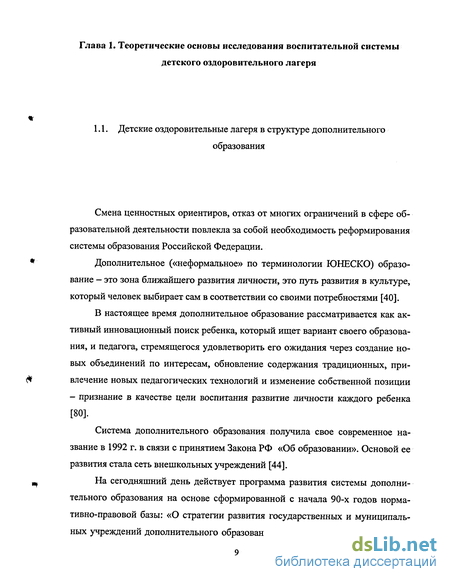 Глава 1. Теоретические основы исследования воспитательной системы детского оздоровительного лагеря

1.1. Детские оздоровительные лагеря в структуре дополнительного образования

Смена ценностных ориентиров, отказ от многих ограничений в сфере образовательной деятельности повлекла за собой необходимость реформирования системы образования Российской Федерации.

Дополнительное («неформальное» по терминологии ЮНЕСКО) образование – это зона ближайшего развития личности, это путь развития в культуре, который человек выбирает сам в соответствии со своими потребностями [40].

В настоящее время дополнительное образование рассматривается как активный инновационный поиск ребенка, который ищет вариант своего образования, и педагога, стремящегося удовлетворить его ожидания через создание новых объединений по интересам, обновление содержания традиционных, привлечение новых педагогических технологий и изменение собственной позиции – признание в качестве цели воспитания развитие личности каждого ребенка [80].

Система дополнительного образования получила свое современное название в 1992 г. в связи с принятием Закона РФ «Об образовании». Основой ее развития стала сеть внешкольных учреждений [44].

На сегодняшний день действует программа развития системы дополнительного образования на основе сформированной с начала 90-х годов нормативно-правовой базы: «О стратегии развития государственных и муниципальных учреждений дополнительного образован

9

dsLib.net
библиотека диссертаций